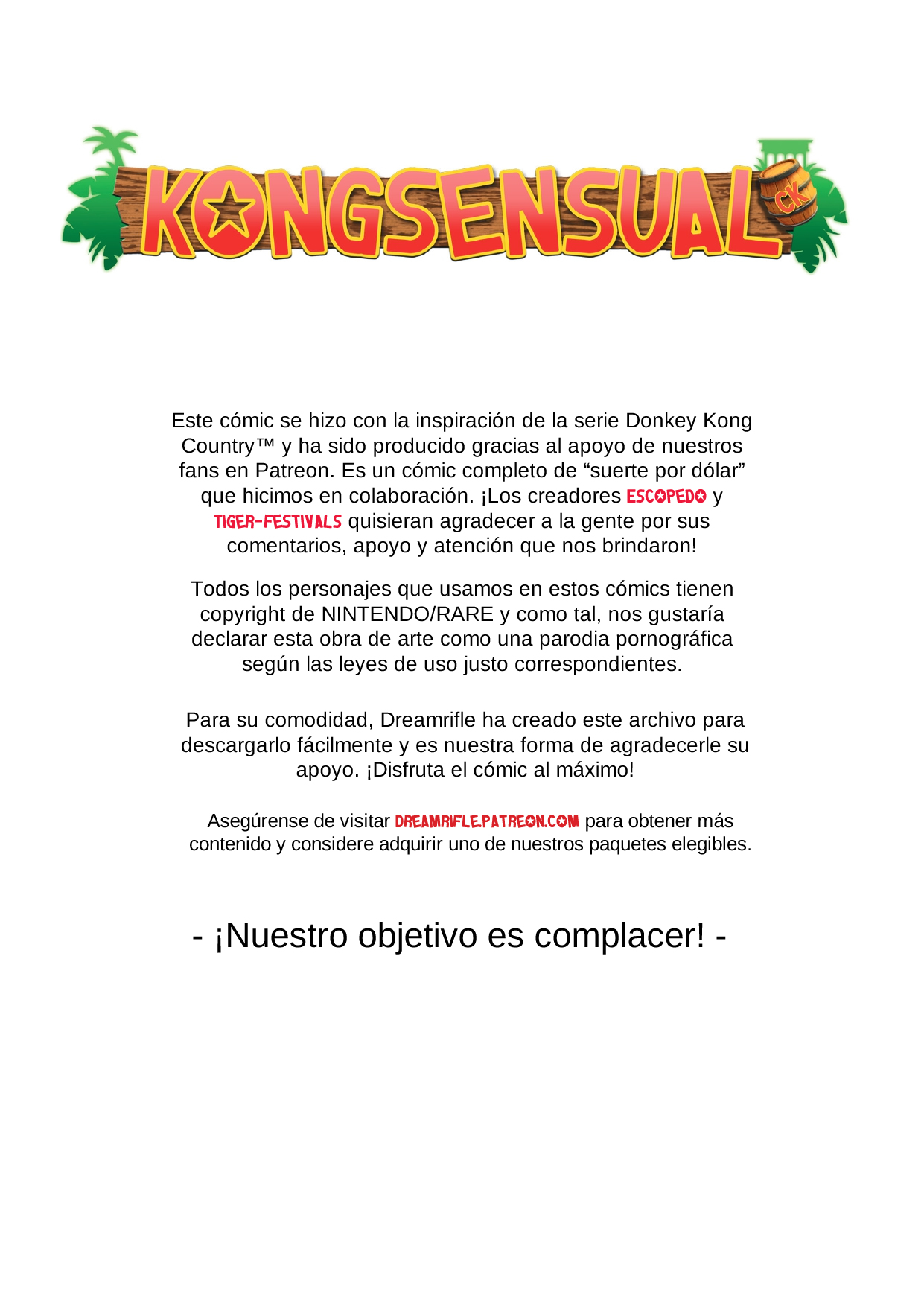 KONGSENSUAL CK

Este cómic se hizo con la inspiración de la serie Donkey Kong Country™ y ha sido producido gracias al apoyo de nuestros fans en Patreon. Es un cómic completo de “suerte por dólar” que hicimos en colaboración. ¡Los creadores ESCOPEDO y TIGER-FESTIVALS quisieran agradecer a la gente por sus comentarios, apoyo y atención que nos brindaron!

Todos los personajes que usamos en estos cómics tienen copyright de NINTENDO/RARE y como tal, nos gustaría declarar esta obra de arte como una parodia pornográfica según las leyes de uso justo correspondientes.

Para su comodidad, Dreamrifle ha creado este archivo para descargarlo fácilmente y es nuestra forma de agradecerle su apoyo. ¡Disfruta el cómic al máximo!

Asegúrense de visitar DREAMRIFLE.PATREON.COM para obtener más contenido y considere adquirir uno de nuestros paquetes elegibles.

- ¡Nuestro objetivo es complacer! -